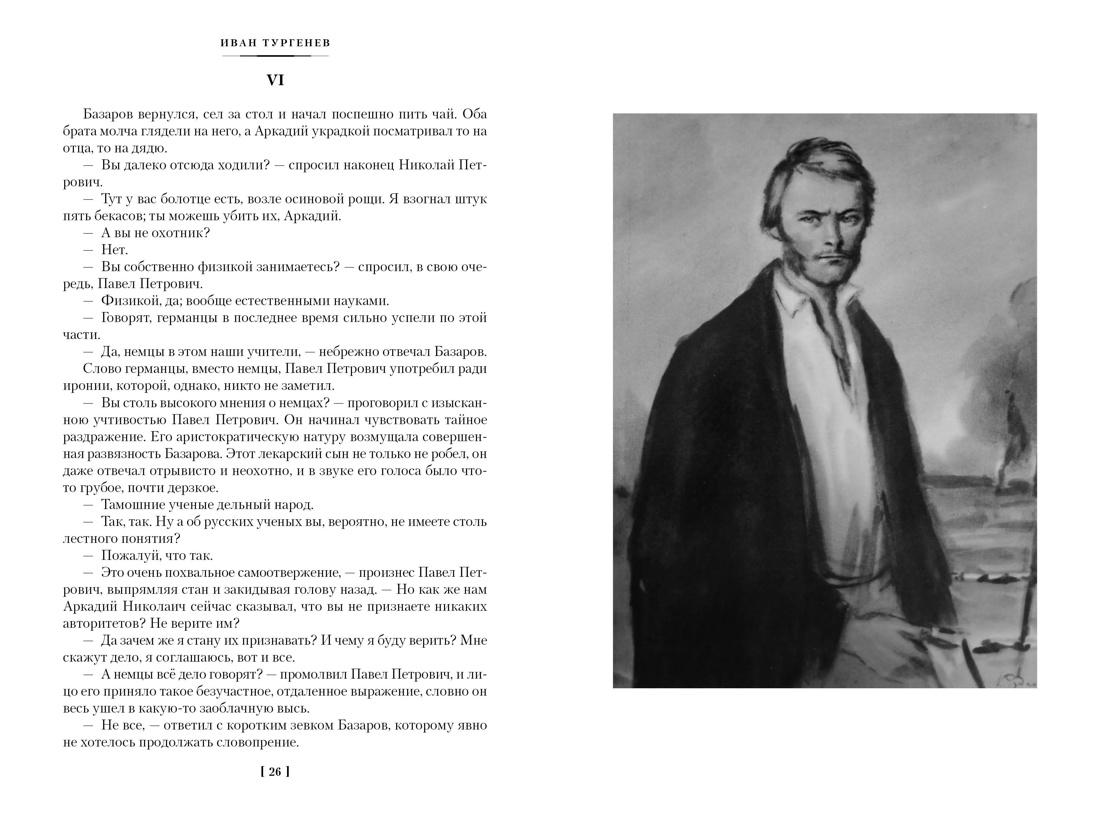 ИВАН ТУРГЕНЕВ

VI

Базаров вернулся, сел за стол и начал поспешно пить чай. Оба брата молча глядели на него, а Аркадий украдкой посматривал то на отца, то на дядю.

— Вы далеко отсюда ходили? — спросил наконец Николай Петрович.

— Тут у вас болотце есть, возле осиновой рощи. Я взогнал штук пять бекасов; ты можешь убить их, Аркадий.

— А вы не охотник?

— Нет.

— Вы собственно физикой занимаетесь? — спросил, в свою очередь, Павел Петрович.

— Физикой, да; вообще естественными науками.

— Говорят, германцы в последнее время сильно успели по этой части.

— Да, немцы в этом наши учители, — небрежно отвечал Базаров.

Слово германцы, вместо немцы, Павел Петрович употребил ради иронии, которой, однако, никто не заметил.

— Вы столь высокого мнения о немцах? — проговорил с изысканною учтивостью Павел Петрович. Он начинал чувствовать тайное раздражение. Его аристократическую натуру возмущала совершенная развязность Базарова. Этот лекарский сын не только не робел, он даже отвечал отрывисто и неохотно, и в звуке его голоса было что-то грубое, почти дерзкое.

— Тамошние ученые дельный народ.

— Так, так. Ну а об русских ученых вы, вероятно, не имеете столь лестного понятия?

— Пожалуй, что так.

— Это очень похвальное самоотвержение, — произнес Павел Петрович, выпрямляя стан и закидывая голову назад. — Но как же нам Аркадий Николаич сейчас сказывал, что вы не признаете никаких авторитетов? Не верите им?

— Да зачем же я стану их признавать? И чему я буду верить? Мне скажут дело, я соглашаюсь, вот и все.

— А немцы всё дело говорят? — промолвил Павел Петрович, и лицо его приняло такое безучастное, отдаленное выражение, словно он весь ушел в какую-то заоблачную высь.

— Не все, — ответил с коротким зевком Базаров, которому явно не хотелось продолжать словопрение.

[ 26 ]